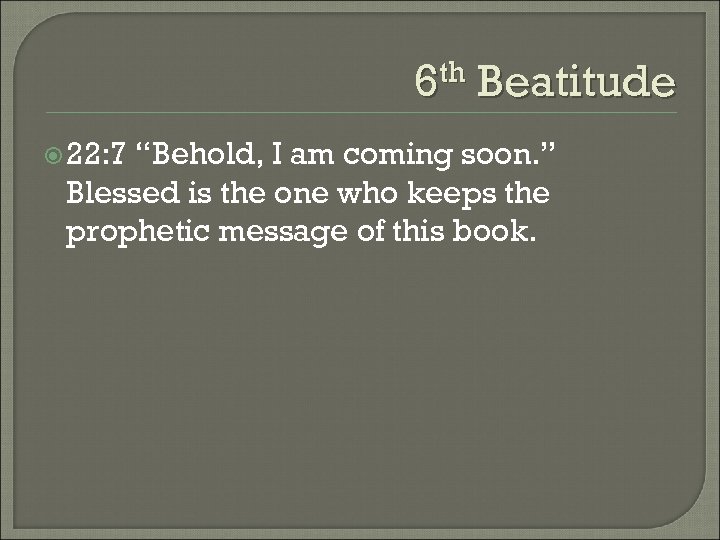 6th Beatitude

22:7 “Behold, I am coming soon.” Blessed is the one who keeps the prophetic message of this book.